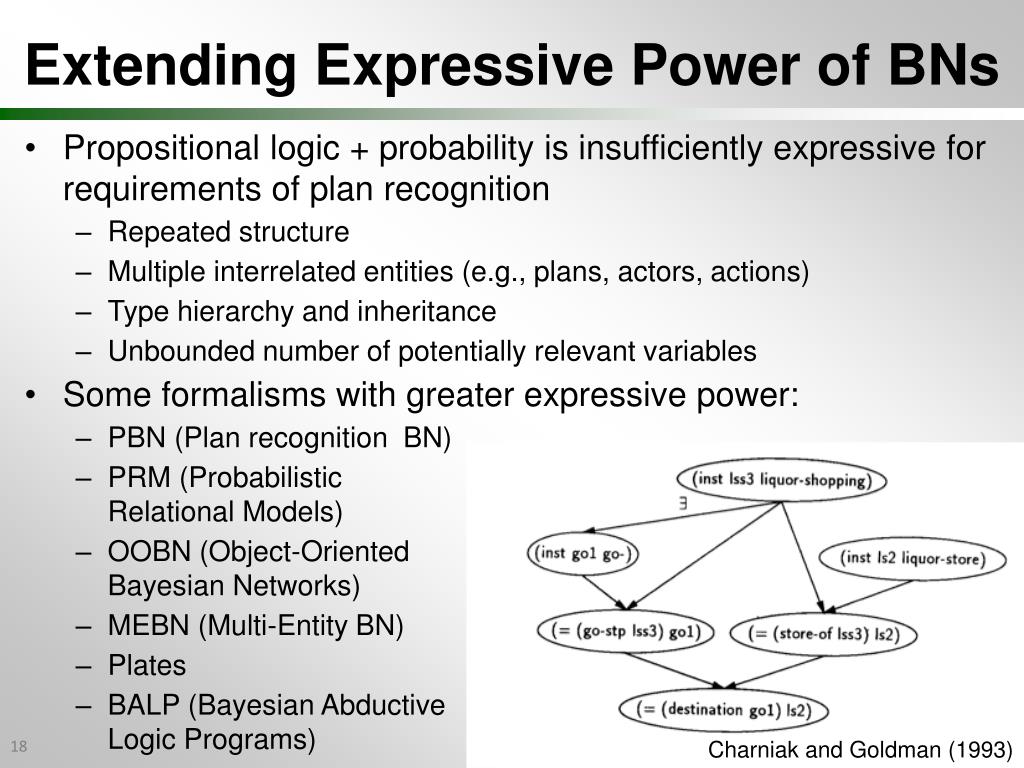 Extending Expressive Power of BNs

• Propositional logic + probability is insufficiently expressive for requirements of plan recognition
– Repeated structure
– Multiple interrelated entities (e.g., plans, actors, actions)
– Type hierarchy and inheritance
– Unbounded number of potentially relevant variables

• Some formalisms with greater expressive power:
– PBN (Plan recognition BN)
– PRM (Probabilistic Relational Models)
– OOBN (Object-Oriented Bayesian Networks)
– MEBN (Multi-Entity BN)
– Plates
– BALP (Bayesian Abductive Logic Programs)

(inst lss3 liquor-shopping)
∃
(inst go1 go-)
(inst ls2 liquor-store)
(= (go-stp lss3) go1)
(= (store-of lss3) ls2)
(= (destination go1) ls2)

Charniak and Goldman (1993)

18